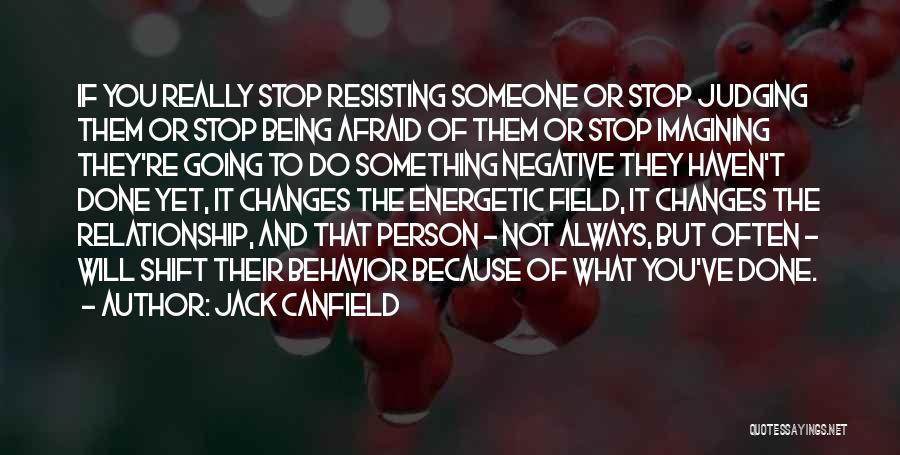 IF YOU REALLY STOP RESISTING SOMEONE OR STOP JUDGING THEM OR STOP BEING AFRAID OF THEM OR STOP IMAGINING THEY'RE GOING TO DO SOMETHING NEGATIVE THEY HAVEN'T DONE YET, IT CHANGES THE ENERGETIC FIELD, IT CHANGES THE RELATIONSHIP, AND THAT PERSON - NOT ALWAYS, BUT OFTEN - WILL SHIFT THEIR BEHAVIOR BECAUSE OF WHAT YOU'VE DONE.
- AUTHOR: JACK CANFIELD

QUOTESSAYINGS.NET